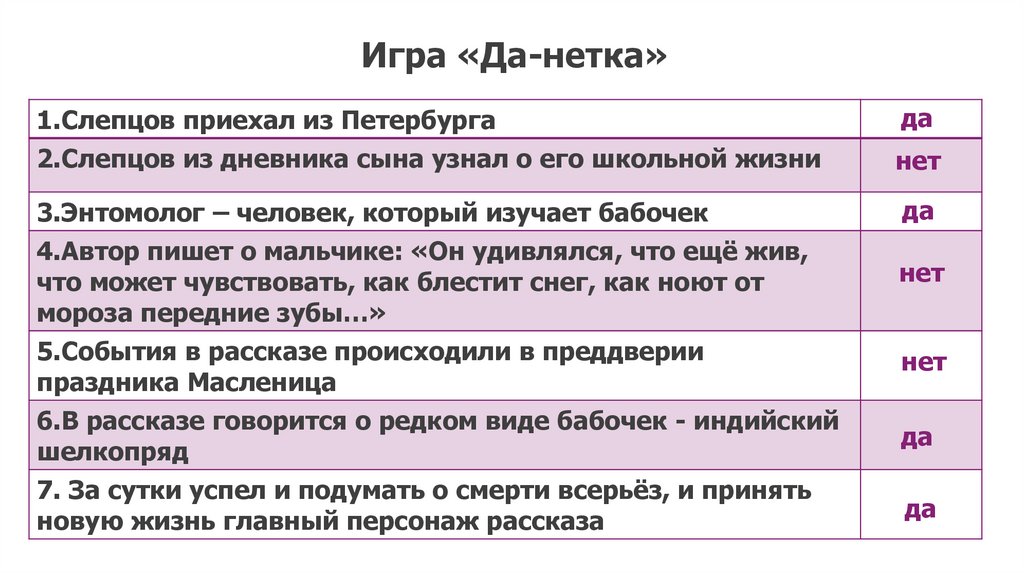 Игра «Да-нетка»

| | |
|---|---|
| 1.Слепцов приехал из Петербурга | да |
| 2.Слепцов из дневника сына узнал о его школьной жизни | нет |
| 3.Энтомолог – человек, который изучает бабочек | да |
| 4.Автор пишет о мальчике: «Он удивлялся, что ещё жив, что может чувствовать, как блестит снег, как ноют от мороза передние зубы…» | нет |
| 5.События в рассказе происходили в преддверии праздника Масленица | нет |
| 6.В рассказе говорится о редком виде бабочек - индийский шелкопряд | да |
| 7. За сутки успел и подумать о смерти всерьёз, и принять новую жизнь главный персонаж рассказа | да |